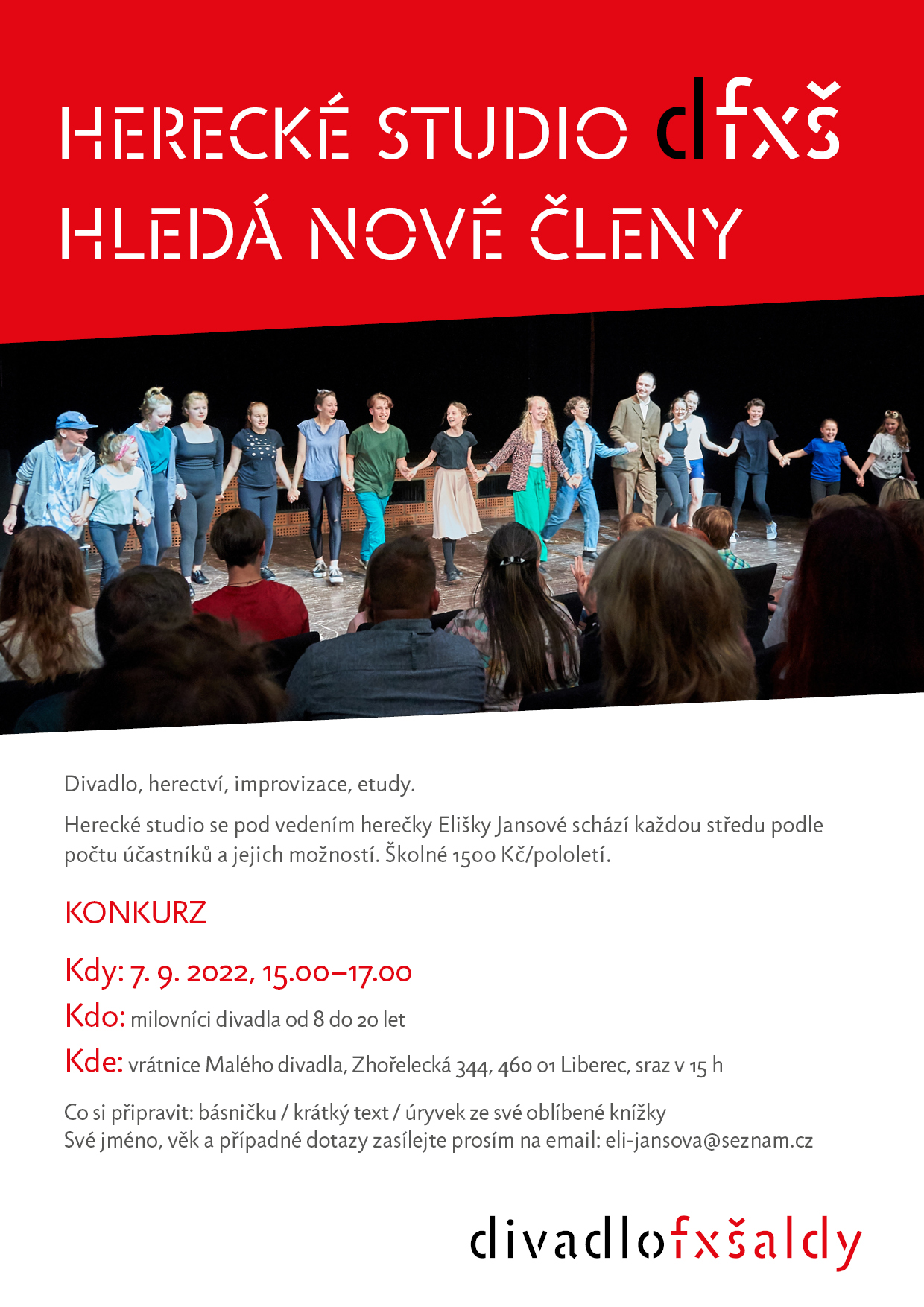 HERECKÉ STUDIO dfxš
HLEDÁ NOVÉ ČLENY

Divadlo, herectví, improvizace, etudy.

Herecké studio se pod vedením herečky Elišky Jansové schází každou středu podle počtu účastníků a jejich možností. Školné 1500 Kč/pololetí.

KONKURZ

Kdy: 7. 9. 2022, 15.00–17.00
Kdo: milovníci divadla od 8 do 20 let
Kde: vrátnice Malého divadla, Zhořelecká 344, 460 01 Liberec, sraz v 15 h

Co si připravit: básničku / krátký text / úryvek ze své oblíbené knížky
Své jméno, věk a případné dotazy zasílejte prosím na email: eli-jansova@seznam.cz

divadlofxšaldy